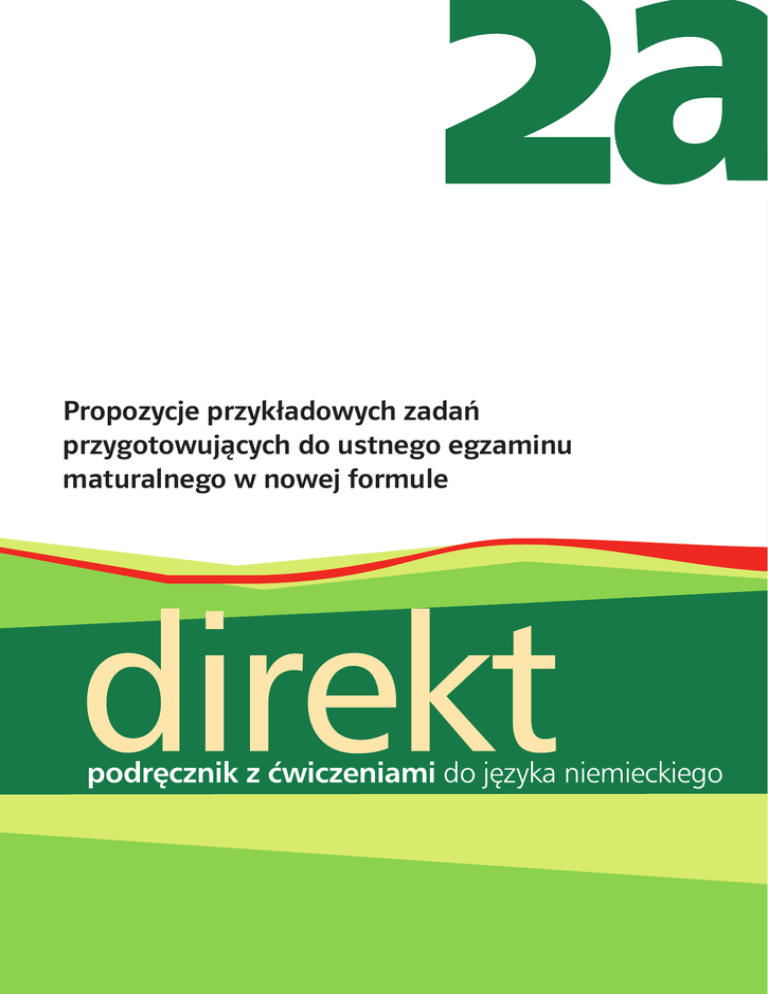 2a

Propozycje przykładowych zadań przygotowujących do ustnego egzaminu maturalnego w nowej formule

direkt

podręcznik z ćwiczeniami do języka niemieckiego